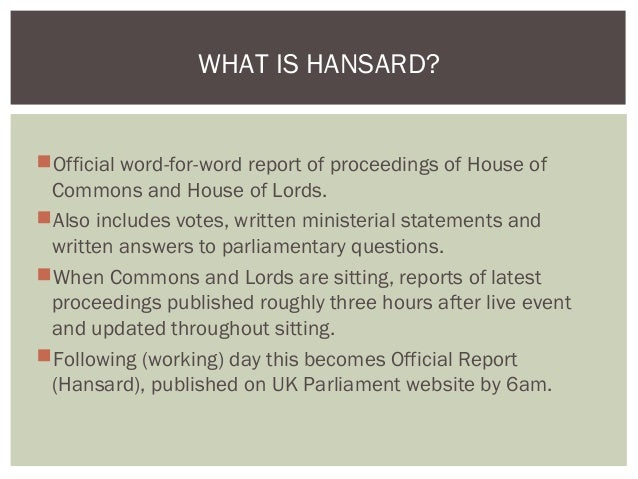 WHAT IS HANSARD?

Official word-for-word report of proceedings of House of Commons and House of Lords.

Also includes votes, written ministerial statements and written answers to parliamentary questions.

When Commons and Lords are sitting, reports of latest proceedings published roughly three hours after live event and updated throughout sitting.

Following (working) day this becomes Official Report (Hansard), published on UK Parliament website by 6am.